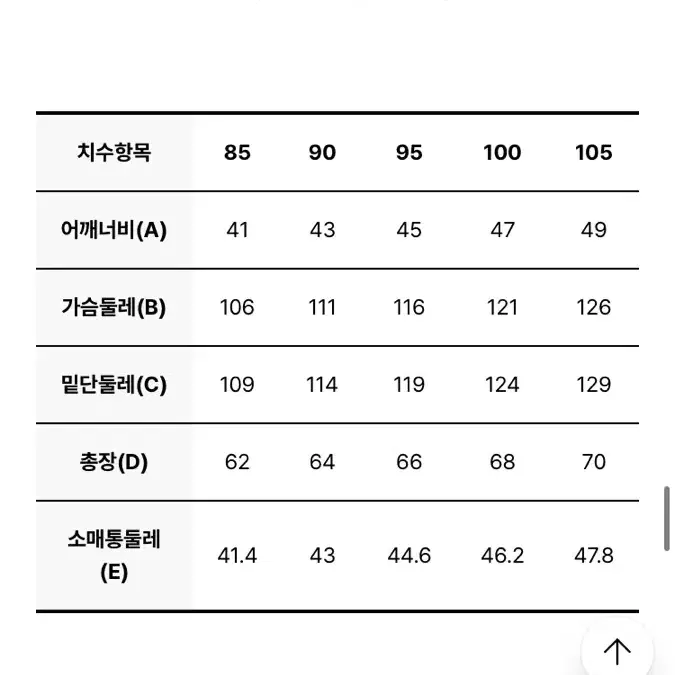 | 치수항목 | 85 | 90 | 95 | 100 | 105 |
|---|---|---|---|---|---|
| 어깨너비(A) | 41 | 43 | 45 | 47 | 49 |
| 가슴둘레(B) | 106 | 111 | 116 | 121 | 126 |
| 밑단둘레(C) | 109 | 114 | 119 | 124 | 129 |
| 총장(D) | 62 | 64 | 66 | 68 | 70 |
| 소매통둘레 (E) | 41.4 | 43 | 44.6 | 46.2 | 47.8 |